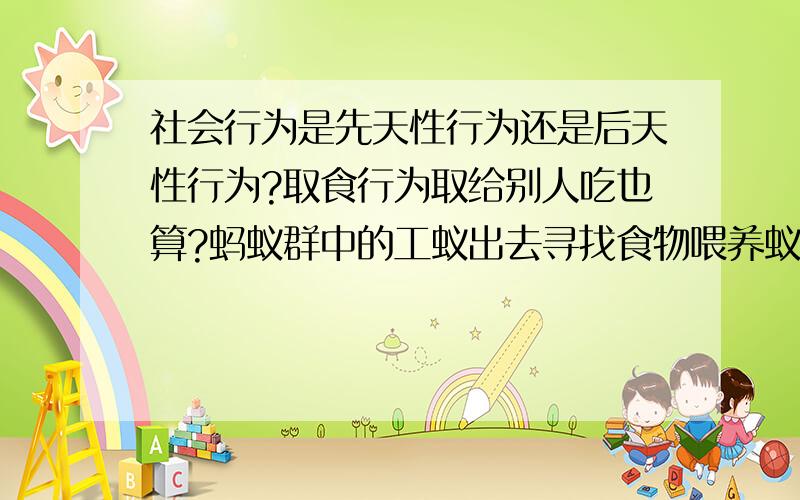 社会行为是先天性行为还是后天性行为?取食行为取给别人吃也算?蚂蚁群中的工蚁出去寻找食物喂养蚁

A
B C